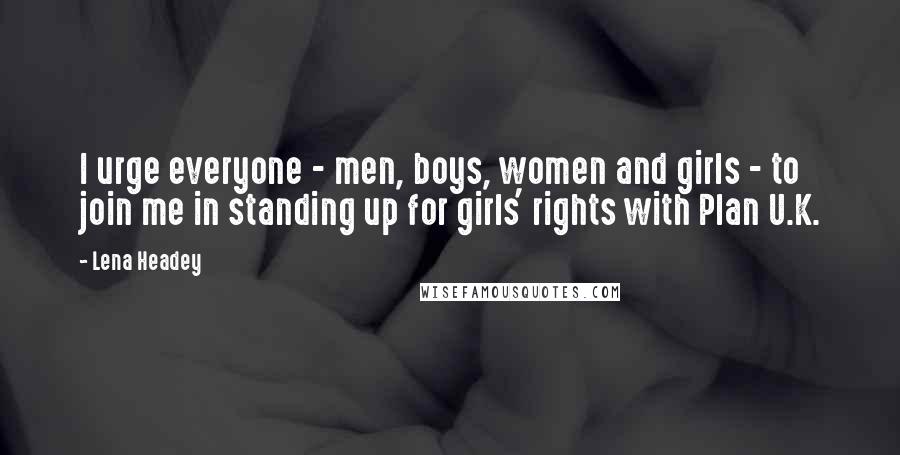 I urge everyone - men, boys, women and girls - to join me in standing up for girls' rights with Plan U.K.

- Lena Headey

WISEFAMOUSQUOTES.COM